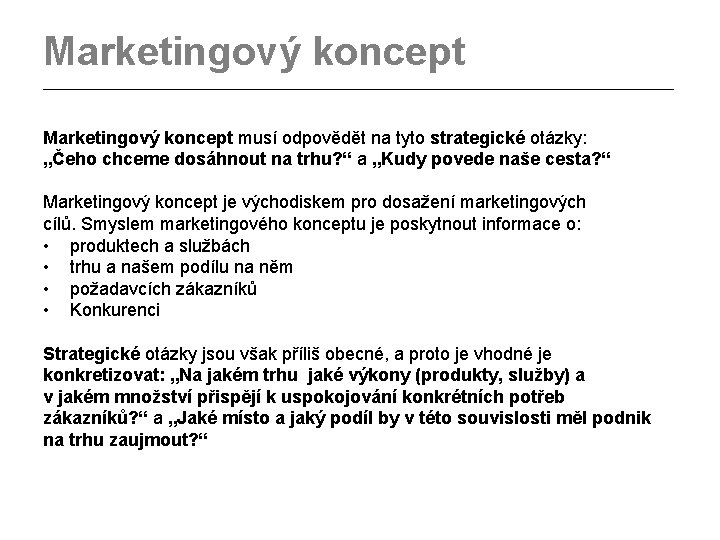 Marketingový koncept

Marketingový koncept musí odpovědět na tyto strategické otázky: „Čeho chceme dosáhnout na trhu?“ a „Kudy povede naše cesta?“

Marketingový koncept je východiskem pro dosažení marketingových cílů. Smyslem marketingového konceptu je poskytnout informace o:
• produktech a službách
• trhu a našem podílu na něm
• požadavcích zákazníků
• Konkurenci

Strategické otázky jsou však příliš obecné, a proto je vhodné je konkretizovat: „Na jakém trhu jaké výkony (produkty, služby) a v jakém množství přispějí k uspokojování konkrétních potřeb zákazníků?“ a „Jaké místo a jaký podíl by v této souvislosti měl podnik na trhu zaujmout?“